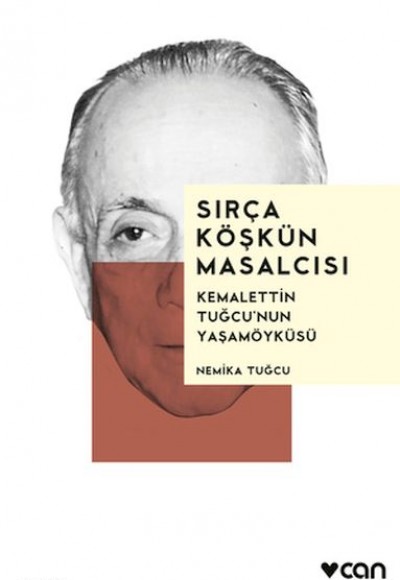 SIRÇA KÖŞKÜN MASALCISI

KEMALETTİN TUĞCU'NUN YAŞAMÖYKÜSÜ

NEMİKA TUĞCU

can